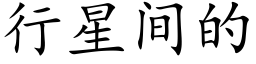 行星间的